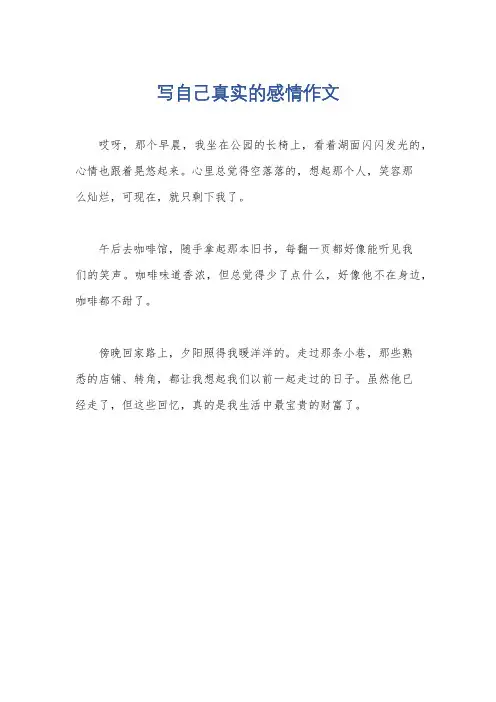 写自己真实的感情作文

哎呀，那个早晨，我坐在公园的长椅上，看着湖面闪闪发光的，心情也跟着晃悠起来。心里总觉得空落落的，想起那个人，笑容那么灿烂，可现在，就只剩下我了。

午后去咖啡馆，随手拿起那本旧书，每翻一页都好像能听见我们的笑声。咖啡味道香浓，但总觉得少了点什么，好像他不在身边，咖啡都不甜了。

傍晚回家路上，夕阳照得我暖洋洋的。走过那条小巷，那些熟悉的店铺、转角，都让我想起我们以前一起走过的日子。虽然他已经走了，但这些回忆，真的是我生活中最宝贵的财富了。